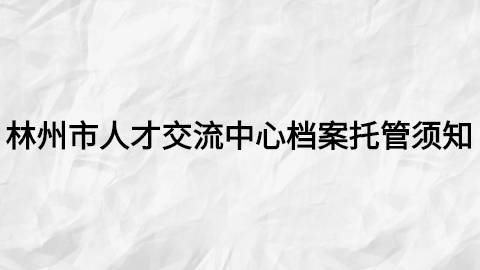 林州市人才交流中心档案托管须知